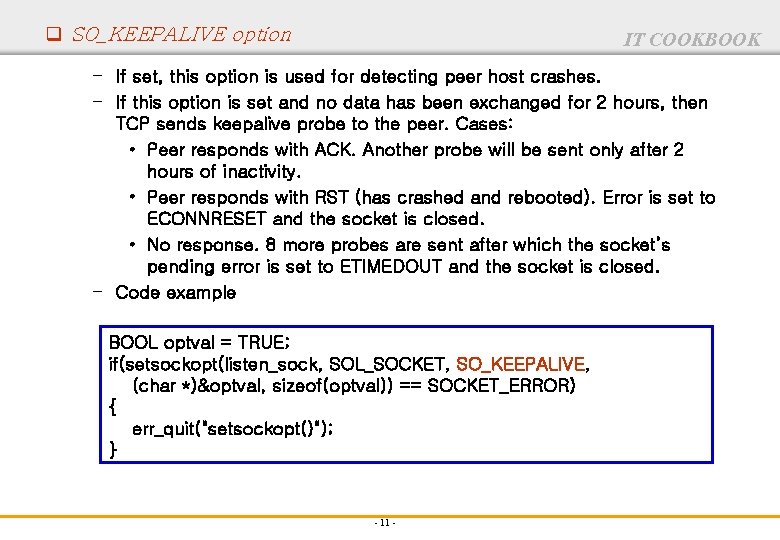 ❑ SO_KEEPALIVE option

IT COOKBOOK

– If set, this option is used for detecting peer host crashes.

– If this option is set and no data has been exchanged for 2 hours, then TCP sends keepalive probe to the peer. Cases:

• Peer responds with ACK. Another probe will be sent only after 2 hours of inactivity.

• Peer responds with RST (has crashed and rebooted). Error is set to ECONNRESET and the socket is closed.

• No response. 8 more probes are sent after which the socket's pending error is set to ETIMEDOUT and the socket is closed.

– Code example

BOOL optval = TRUE;
if(setsockopt(listen_sock, SOL_SOCKET, SO_KEEPALIVE,
    (char *)&optval, sizeof(optval)) == SOCKET_ERROR)
{
    err_quit("setsockopt()");
}

- 11 -